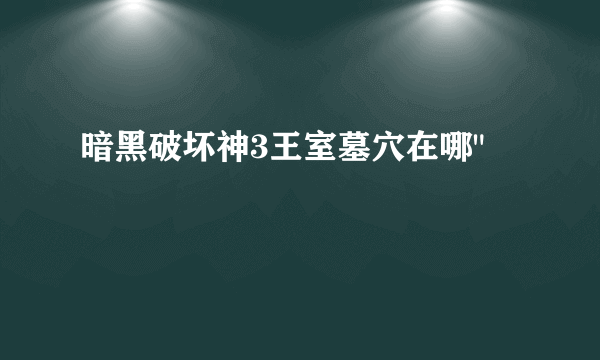 暗黑破坏神3王室墓穴在哪"